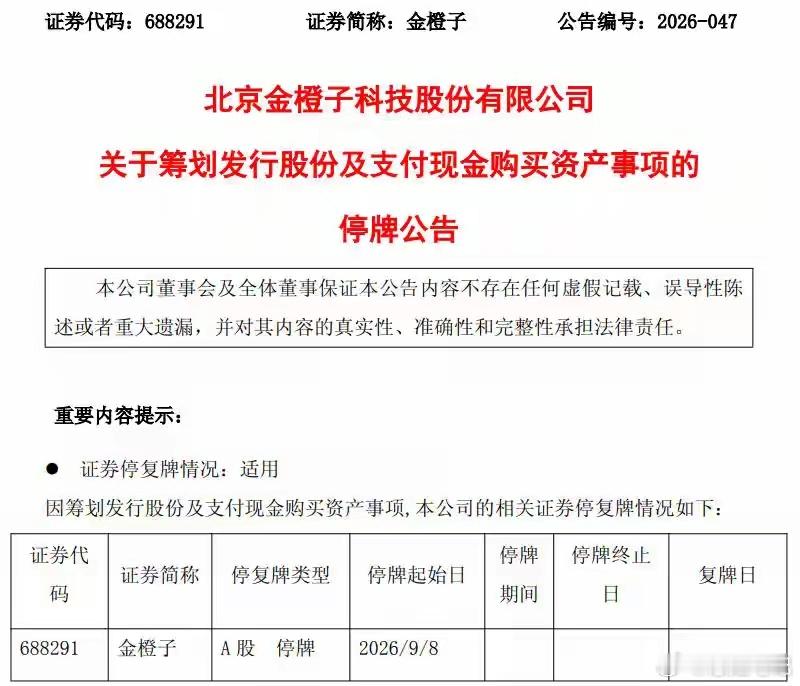 证券代码：688291　　证券简称：金橙子　　公告编号：2026-047

北京金橙子科技股份有限公司
关于筹划发行股份及支付现金购买资产事项的
停牌公告

本公司董事会及全体董事保证本公告内容不存在任何虚假记载、误导性陈述或者重大遗漏，并对其内容的真实性、准确性和完整性承担法律责任。

重要内容提示：

● 证券停复牌情况：适用

因筹划发行股份及支付现金购买资产事项，本公司的相关证券停复牌情况如下：

| 证券代码 | 证券简称 | 停复牌类型 | 停牌起始日 | 停牌期间 | 停牌终止日 | 复牌日 |
|---|---|---|---|---|---|---|
| 688291 | 金橙子 | A股　停牌 | 2026/9/8 | | | |